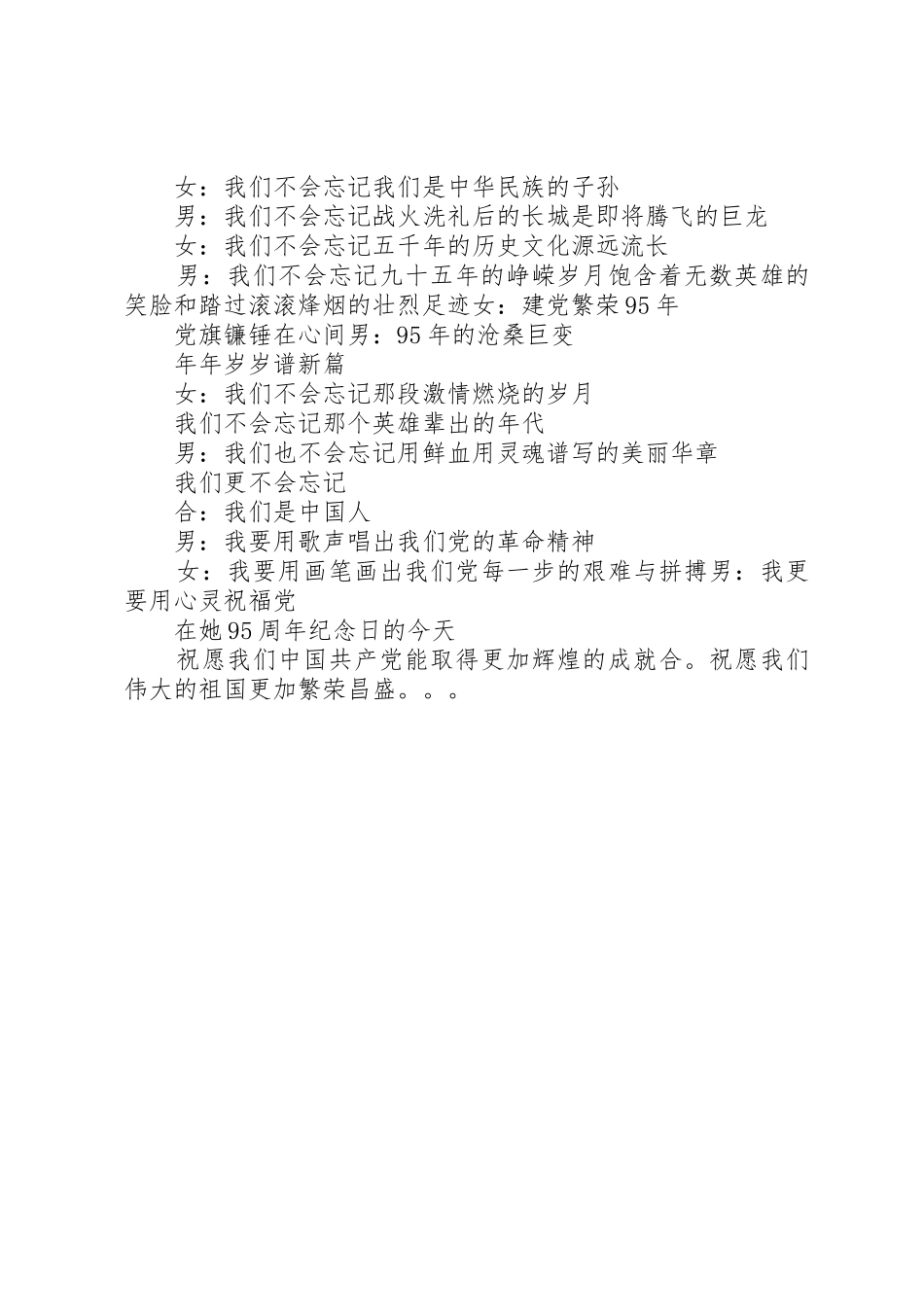 女：我们不会忘记我们是中华民族的子孙

男：我们不会忘记战火洗礼后的长城是即将腾飞的巨龙

女：我们不会忘记五千年的历史文化源远流长

男：我们不会忘记九十五年的峥嵘岁月饱含着无数英雄的笑脸和踏过滚滚烽烟的壮烈足迹女：建党繁荣95年

党旗镰锤在心间男：95年的沧桑巨变

年年岁岁谱新篇

女：我们不会忘记那段激情燃烧的岁月

我们不会忘记那个英雄辈出的年代

男：我们也不会忘记用鲜血用灵魂谱写的美丽华章

我们更不会忘记

合：我们是中国人

男：我要用歌声唱出我们党的革命精神

女：我要用画笔画出我们党每一步的艰难与拼搏男：我更要用心灵祝福党

在她95周年纪念日的今天

祝愿我们中国共产党能取得更加辉煌的成就合。祝愿我们伟大的祖国更加繁荣昌盛。。。